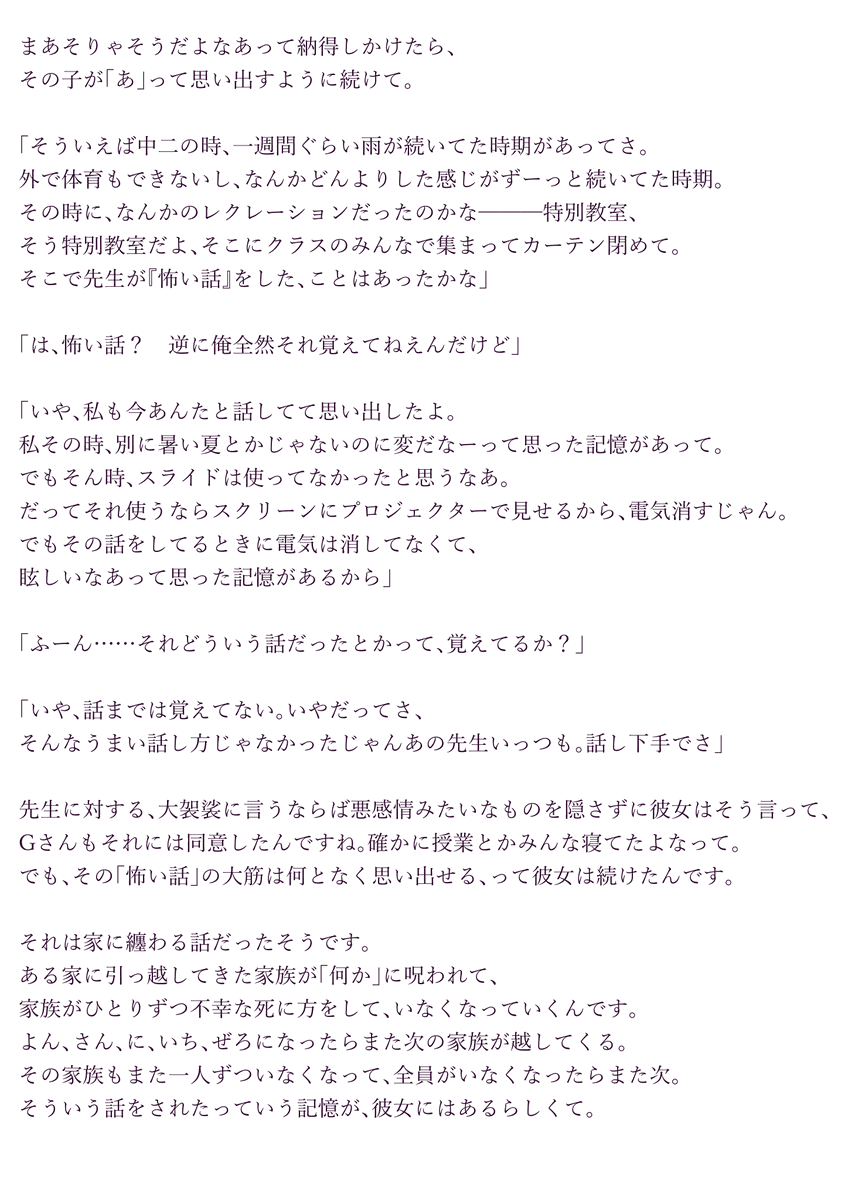 まあそりゃそうだよなあって納得しかけたら、
その子が「あ」って思い出すように続けて。

「そういえば中二の時、一週間ぐらい雨が続いてた時期があってさ。
外で体育もできないし、なんかどんよりした感じがずーっと続いてた時期。
その時に、なんかのレクレーションだったのかな———特別教室、
そう特別教室だよ、そこにクラスのみんなで集まってカーテン閉めて。
そこで先生が『怖い話』をした、ことはあったかな」

「は、怖い話？　逆に俺全然それ覚えてねえんだけど」

「いや、私も今あんたと話してて思い出したよ。
私その時、別に暑い夏とかじゃないのに変だなーって思った記憶があって。
でもそん時、スライドは使ってなかったと思うなあ。
だってそれ使うならスクリーンにプロジェクターで見せるから、電気消すじゃん。
でもその話をしてるときに電気は消してなくて、
眩しいなあって思った記憶があるから」

「ふーん……それどういう話だったとかって、覚えてるか？」

「いや、話までは覚えてない。いやだってさ、
そんなうまい話し方じゃなかったじゃんあの先生いっつも。話し下手でさ」

先生に対する、大袈裟に言うならば悪感情みたいなものを隠さずに彼女はそう言って、
Gさんもそれには同意したんですね。確かに授業とかみんな寝てたよなって。
でも、その「怖い話」の大筋は何となく思い出せる、って彼女は続けたんです。

それは家に纏わる話だったそうです。
ある家に引っ越してきた家族が「何か」に呪われて、
家族がひとりずつ不幸な死に方をして、いなくなっていくんです。
よん、さん、に、いち、ぜろになったらまた次の家族が越してくる。
その家族もまた一人ずついなくなって、全員がいなくなったらまた次。
そういう話をされたっていう記憶が、彼女にはあるらしくて。